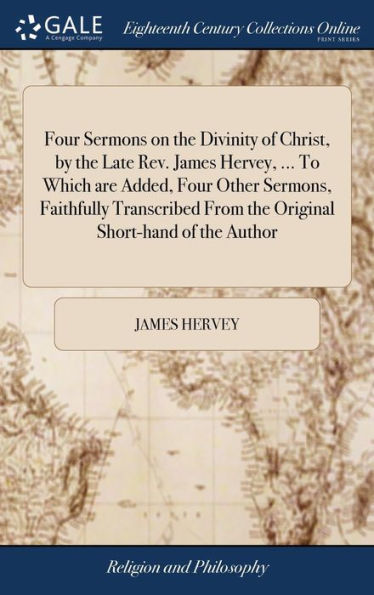 GALE
A Cengage Company

Eighteenth Century Collections Online
PRINT SERIES

Four Sermons on the Divinity of Christ, by the Late Rev. James Hervey, ... To Which are Added, Four Other Sermons, Faithfully Transcribed From the Original Short-hand of the Author

JAMES HERVEY

Religion and Philosophy